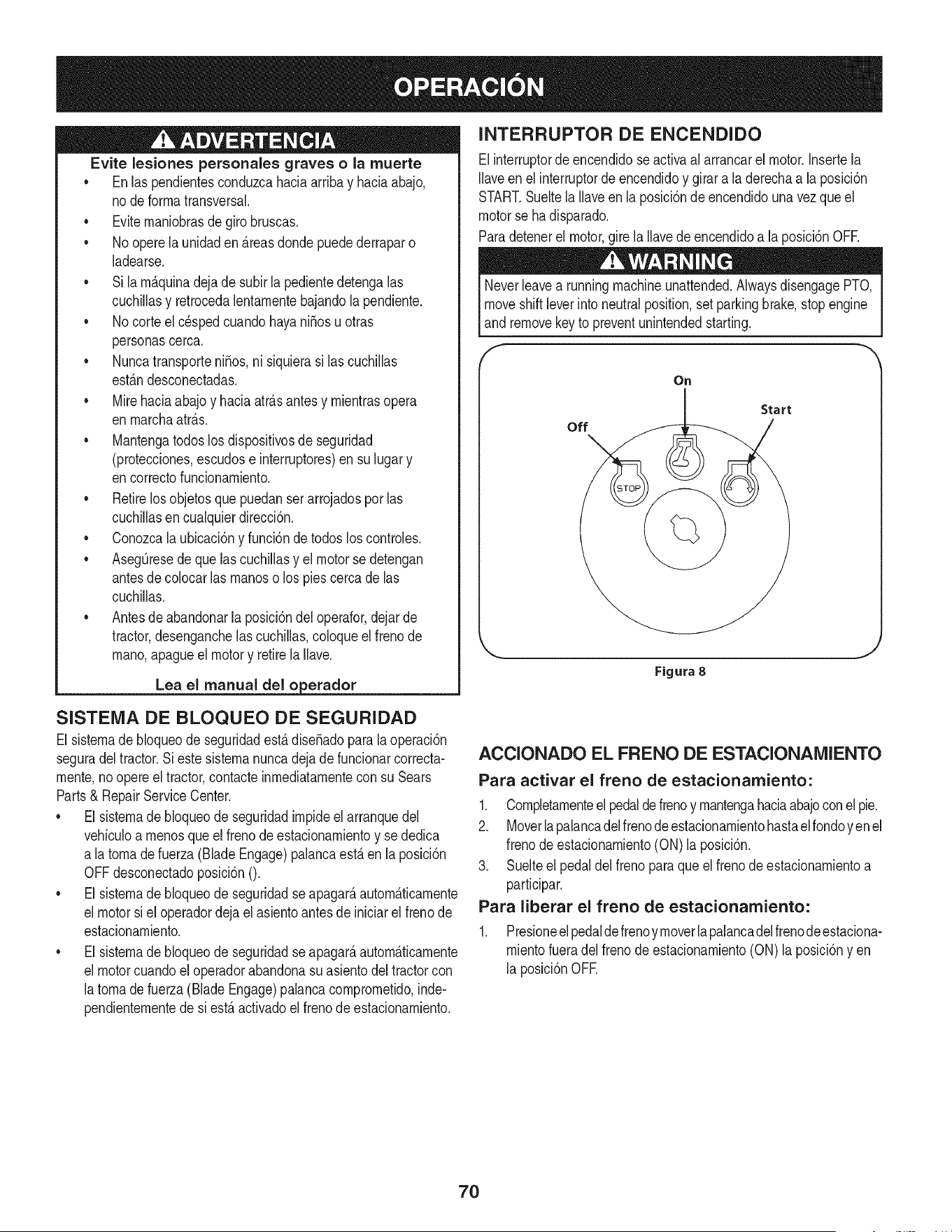 OPERACIÓN

ADVERTENCIA

Evite lesiones personales graves o la muerte

- En las pendientes conduzca hacia arriba y hacia abajo, no de forma transversal.
- Evite maniobras de giro bruscas.
- No opere la unidad en áreas donde puede derrapar o ladearse.
- Si la máquina deja de subir la pediente detenga las cuchillas y retroceda lentamente bajando la pendiente.
- No corte el césped cuando haya niños u otras personas cerca.
- Nunca transporte niños, ni siquiera si las cuchillas están desconectadas.
- Mire hacia abajo y hacia atrás antes y mientras opera en marcha atrás.
- Mantenga todos los dispositivos de seguridad (protecciones, escudos e interruptores) en su lugar y en correcto funcionamiento.
- Retire los objetos que puedan ser arrojados por las cuchillas en cualquier dirección.
- Conozca la ubicación y función de todos los controles.
- Asegúrese de que las cuchillas y el motor se detengan antes de colocar las manos o los pies cerca de las cuchillas.
- Antes de abandonar la posición del operafor, dejar de tractor, desenganche las cuchillas, coloque el freno de mano, apague el motor y retire la llave.

Lea el manual del operador

SISTEMA DE BLOQUEO DE SEGURIDAD

El sistema de bloqueo de seguridad está diseñado para la operación segura del tractor. Si este sistema nunca deja de funcionar correctamente, no opere el tractor, contacte inmediatamente con su Sears Parts & Repair Service Center.

- El sistema de bloqueo de seguridad impide el arranque del vehículo a menos que el freno de estacionamiento y se dedica a la toma de fuerza (Blade Engage) palanca está en la posición OFF desconectado posición ().
- El sistema de bloqueo de seguridad se apagará automáticamente el motor si el operador deja el asiento antes de iniciar el freno de estacionamiento.
- El sistema de bloqueo de seguridad se apagará automáticamente el motor cuando el operador abandona su asiento del tractor con la toma de fuerza (Blade Engage) palanca comprometido, independientemente de si está activado el freno de estacionamiento.

INTERRUPTOR DE ENCENDIDO

El interruptor de encendido se activa al arrancar el motor. Inserte la llave en el interruptor de encendido y girar a la derecha a la posición START. Suelte la llave en la posición de encendido una vez que el motor se ha disparado.

Para detener el motor, gire la llave de encendido a la posición OFF.

WARNING

Never leave a running machine unattended. Always disengage PTO, move shift lever into neutral position, set parking brake, stop engine and remove key to prevent unintended starting.

On
Start
Off
STOP

Figura 8

ACCIONADO EL FRENO DE ESTACIONAMIENTO

Para activar el freno de estacionamiento:

1. Completamente el pedal de freno y mantenga hacia abajo con el pie.
2. Mover la palanca del freno de estacionamiento hasta el fondo y en el freno de estacionamiento (ON) la posición.
3. Suelte el pedal del freno para que el freno de estacionamiento a participar.

Para liberar el freno de estacionamiento:

1. Presione el pedal de freno y mover la palanca del freno de estacionamiento fuera del freno de estacionamiento (ON) la posición y en la posición OFF.

70